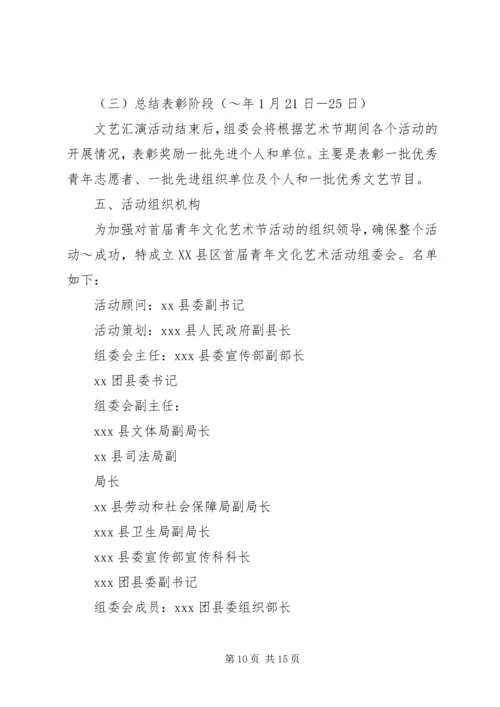 （三）总结表彰阶段（～年1月21日—25日）

文艺汇演活动结束后，组委会将根据艺术节期间各个活动的开展情况，表彰奖励一批先进个人和单位。主要是表彰一批优秀青年志愿者、一批先进组织单位及个人和一批优秀文艺节目。

五、活动组织机构

为加强对首届青年文化艺术节活动的组织领导，确保整个活动～成功，特成立XX县区首届青年文化艺术活动组委会。名单如下：

活动顾问：xx县委副书记

活动策划：xxx县人民政府副县长

组委会主任：xxx县委宣传部副部长

xx团县委书记

组委会副主任：

xxx县文体局副局长

xx县司法局副

局长

xx县劳动和社会保障局副局长

xxx县卫生局副局长

xxx县委宣传部宣传科科长

xxx团县委副书记

组委会成员：xxx团县委组织部长

第10页 共15页